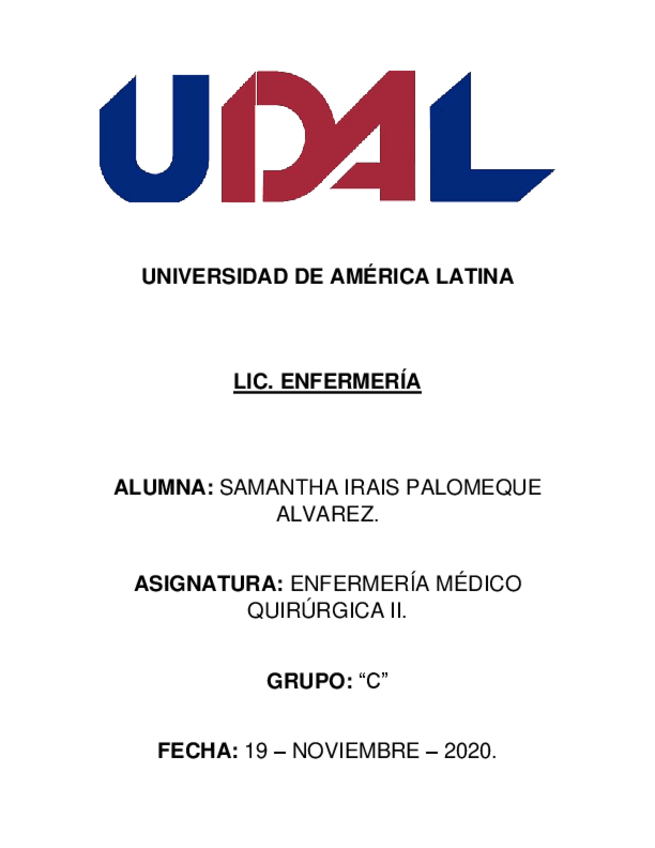 UDAL

UNIVERSIDAD DE AMÉRICA LATINA

LIC. ENFERMERÍA

ALUMNA: SAMANTHA IRAIS PALOMEQUE ALVAREZ.

ASIGNATURA: ENFERMERÍA MÉDICO QUIRÚRGICA II.

GRUPO: “C”

FECHA: 19 – NOVIEMBRE – 2020.